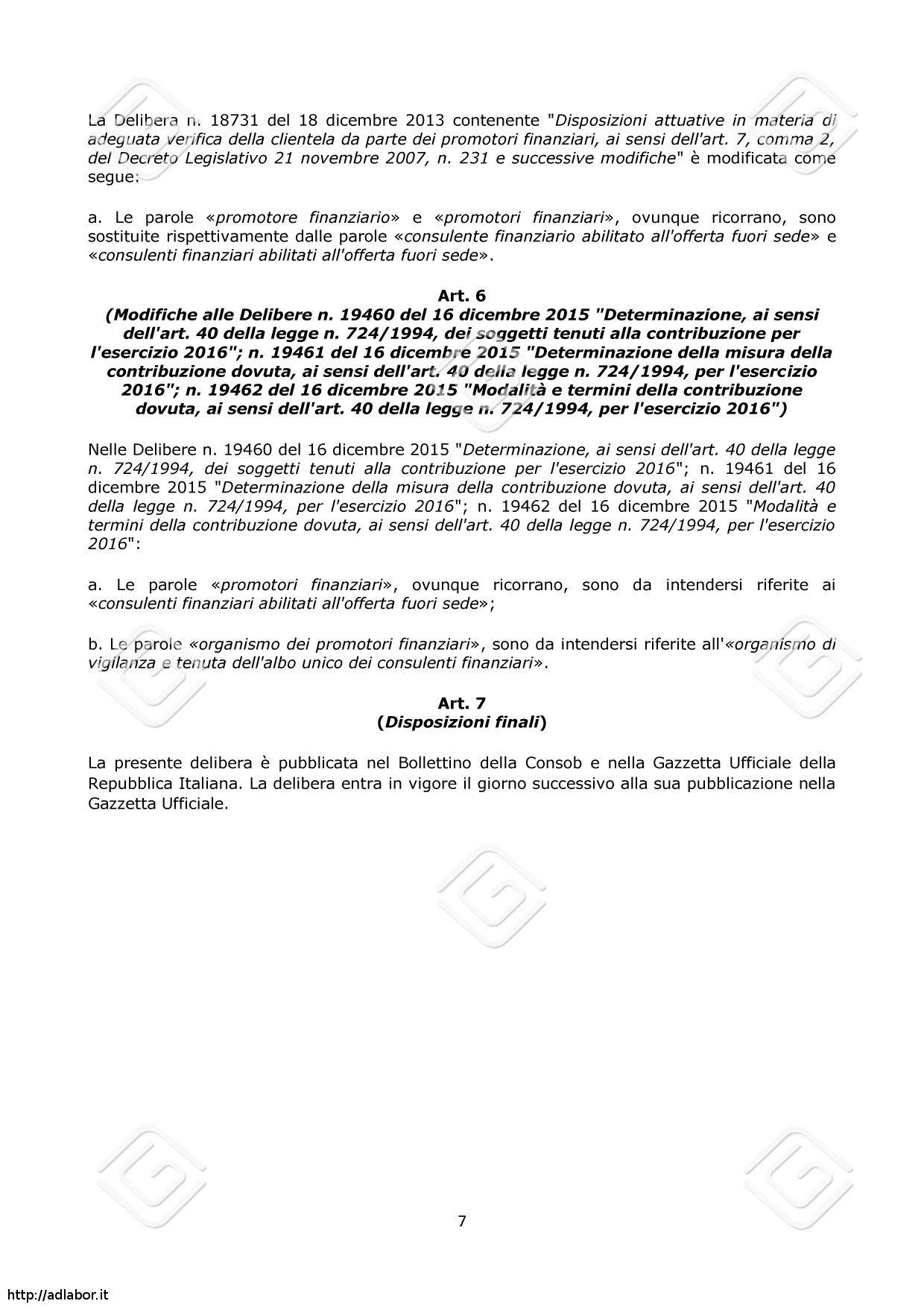 La Delibera n. 18731 del 18 dicembre 2013 contenente "Disposizioni attuative in materia di adeguata verifica della clientela da parte dei promotori finanziari, ai sensi dell'art. 7, comma 2, del Decreto Legislativo 21 novembre 2007, n. 231 e successive modifiche" è modificata come segue:

a. Le parole «promotore finanziario» e «promotori finanziari», ovunque ricorrano, sono sostituite rispettivamente dalle parole «consulente finanziario abilitato all'offerta fuori sede» e «consulenti finanziari abilitati all'offerta fuori sede».

Art. 6
(Modifiche alle Delibere n. 19460 del 16 dicembre 2015 "Determinazione, ai sensi dell'art. 40 della legge n. 724/1994, dei soggetti tenuti alla contribuzione per l'esercizio 2016"; n. 19461 del 16 dicembre 2015 "Determinazione della misura della contribuzione dovuta, ai sensi dell'art. 40 della legge n. 724/1994, per l'esercizio 2016"; n. 19462 del 16 dicembre 2015 "Modalità e termini della contribuzione dovuta, ai sensi dell'art. 40 della legge n. 724/1994, per l'esercizio 2016")

Nelle Delibere n. 19460 del 16 dicembre 2015 "Determinazione, ai sensi dell'art. 40 della legge n. 724/1994, dei soggetti tenuti alla contribuzione per l'esercizio 2016"; n. 19461 del 16 dicembre 2015 "Determinazione della misura della contribuzione dovuta, ai sensi dell'art. 40 della legge n. 724/1994, per l'esercizio 2016"; n. 19462 del 16 dicembre 2015 "Modalità e termini della contribuzione dovuta, ai sensi dell'art. 40 della legge n. 724/1994, per l'esercizio 2016":

a. Le parole «promotori finanziari», ovunque ricorrano, sono da intendersi riferite ai «consulenti finanziari abilitati all'offerta fuori sede»;

b. Le parole «organismo dei promotori finanziari», sono da intendersi riferite all'«organismo di vigilanza e tenuta dell'albo unico dei consulenti finanziari».

Art. 7
(Disposizioni finali)

La presente delibera è pubblicata nel Bollettino della Consob e nella Gazzetta Ufficiale della Repubblica Italiana. La delibera entra in vigore il giorno successivo alla sua pubblicazione nella Gazzetta Ufficiale.

7

http://adlabor.it